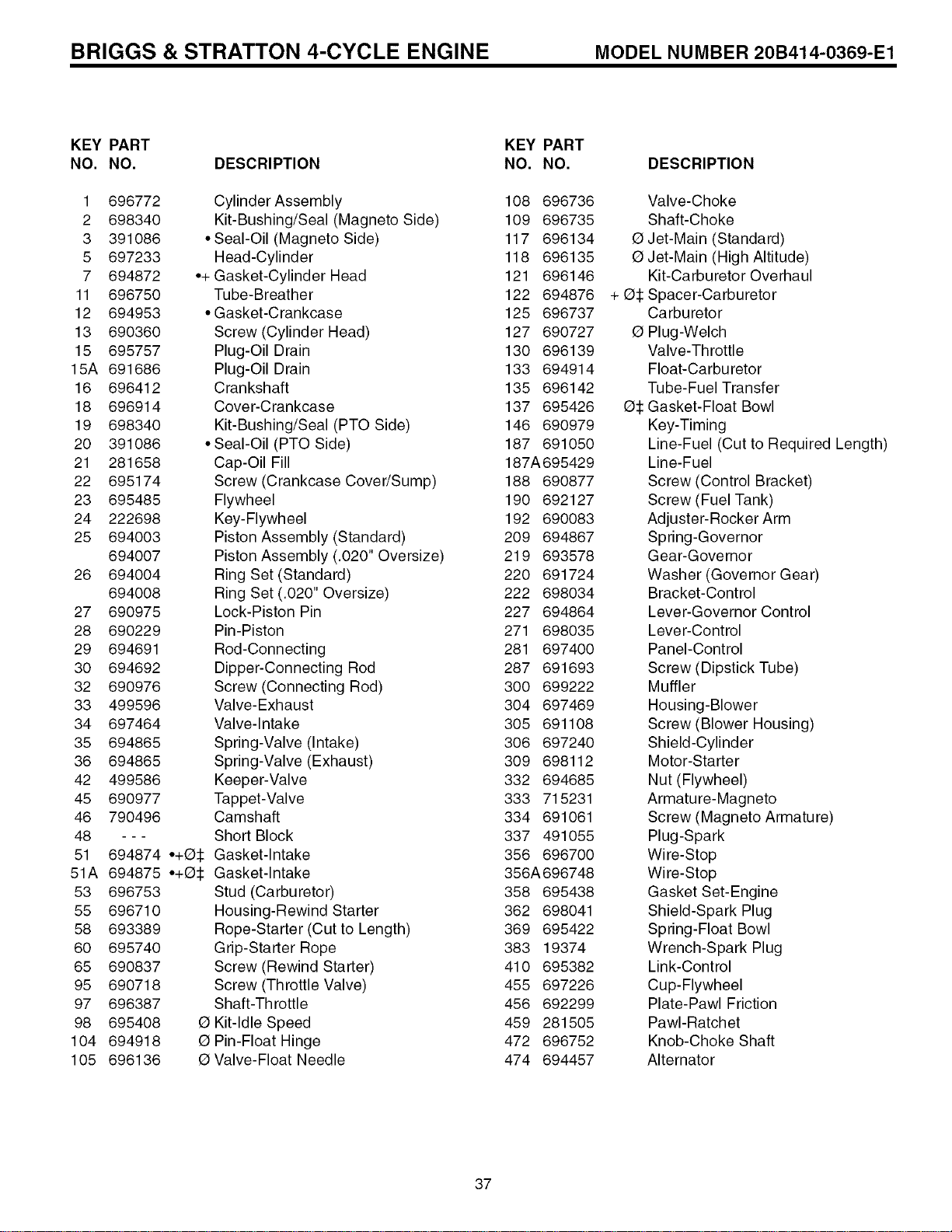 BRIGGS & STRATTON 4-CYCLE ENGINE MODEL NUMBER 20B414-0369-E1

| KEY NO. | PART NO. | DESCRIPTION |
|---|---|---|
| 1 | 696772 | Cylinder Assembly |
| 2 | 698340 | Kit-Bushing/Seal (Magneto Side) |
| 3 | 391086 | • Seal-Oil (Magneto Side) |
| 5 | 697233 | Head-Cylinder |
| 7 | 694872 | •+ Gasket-Cylinder Head |
| 11 | 696750 | Tube-Breather |
| 12 | 694953 | • Gasket-Crankcase |
| 13 | 690360 | Screw (Cylinder Head) |
| 15 | 695757 | Plug-Oil Drain |
| 15A | 691686 | Plug-Oil Drain |
| 16 | 696412 | Crankshaft |
| 18 | 696914 | Cover-Crankcase |
| 19 | 698340 | Kit-Bushing/Seal (PTO Side) |
| 20 | 391086 | • Seal-Oil (PTO Side) |
| 21 | 281658 | Cap-Oil Fill |
| 22 | 695174 | Screw (Crankcase Cover/Sump) |
| 23 | 695485 | Flywheel |
| 24 | 222698 | Key-Flywheel |
| 25 | 694003 | Piston Assembly (Standard) |
| | 694007 | Piston Assembly (.020" Oversize) |
| 26 | 694004 | Ring Set (Standard) |
| | 694008 | Ring Set (.020" Oversize) |
| 27 | 690975 | Lock-Piston Pin |
| 28 | 690229 | Pin-Piston |
| 29 | 694691 | Rod-Connecting |
| 30 | 694692 | Dipper-Connecting Rod |
| 32 | 690976 | Screw (Connecting Rod) |
| 33 | 499596 | Valve-Exhaust |
| 34 | 697464 | Valve-Intake |
| 35 | 694865 | Spring-Valve (Intake) |
| 36 | 694865 | Spring-Valve (Exhaust) |
| 42 | 499586 | Keeper-Valve |
| 45 | 690977 | Tappet-Valve |
| 46 | 790496 | Camshaft |
| 48 | - - - | Short Block |
| 51 | 694874 | •+Ø‡ Gasket-Intake |
| 51A | 694875 | •+Ø‡ Gasket-Intake |
| 53 | 696753 | Stud (Carburetor) |
| 55 | 696710 | Housing-Rewind Starter |
| 58 | 693389 | Rope-Starter (Cut to Length) |
| 60 | 695740 | Grip-Starter Rope |
| 65 | 690837 | Screw (Rewind Starter) |
| 95 | 690718 | Screw (Throttle Valve) |
| 97 | 696387 | Shaft-Throttle |
| 98 | 695408 | Ø Kit-Idle Speed |
| 104 | 694918 | Ø Pin-Float Hinge |
| 105 | 696136 | Ø Valve-Float Needle |

| KEY NO. | PART NO. | DESCRIPTION |
|---|---|---|
| 108 | 696736 | Valve-Choke |
| 109 | 696735 | Shaft-Choke |
| 117 | 696134 | Ø Jet-Main (Standard) |
| 118 | 696135 | Ø Jet-Main (High Altitude) |
| 121 | 696146 | Kit-Carburetor Overhaul |
| 122 | 694876 | + Ø‡ Spacer-Carburetor |
| 125 | 696737 | Carburetor |
| 127 | 690727 | Ø Plug-Welch |
| 130 | 696139 | Valve-Throttle |
| 133 | 694914 | Float-Carburetor |
| 135 | 696142 | Tube-Fuel Transfer |
| 137 | 695426 | Ø‡ Gasket-Float Bowl |
| 146 | 690979 | Key-Timing |
| 187 | 691050 | Line-Fuel (Cut to Required Length) |
| 187A | 695429 | Line-Fuel |
| 188 | 690877 | Screw (Control Bracket) |
| 190 | 692127 | Screw (Fuel Tank) |
| 192 | 690083 | Adjuster-Rocker Arm |
| 209 | 694867 | Spring-Governor |
| 219 | 693578 | Gear-Governor |
| 220 | 691724 | Washer (Governor Gear) |
| 222 | 698034 | Bracket-Control |
| 227 | 694864 | Lever-Governor Control |
| 271 | 698035 | Lever-Control |
| 281 | 697400 | Panel-Control |
| 287 | 691693 | Screw (Dipstick Tube) |
| 300 | 699222 | Muffler |
| 304 | 697469 | Housing-Blower |
| 305 | 691108 | Screw (Blower Housing) |
| 306 | 697240 | Shield-Cylinder |
| 309 | 698112 | Motor-Starter |
| 332 | 694685 | Nut (Flywheel) |
| 333 | 715231 | Armature-Magneto |
| 334 | 691061 | Screw (Magneto Armature) |
| 337 | 491055 | Plug-Spark |
| 356 | 696700 | Wire-Stop |
| 356A | 696748 | Wire-Stop |
| 358 | 695438 | Gasket Set-Engine |
| 362 | 698041 | Shield-Spark Plug |
| 369 | 695422 | Spring-Float Bowl |
| 383 | 19374 | Wrench-Spark Plug |
| 410 | 695382 | Link-Control |
| 455 | 697226 | Cup-Flywheel |
| 456 | 692299 | Plate-Pawl Friction |
| 459 | 281505 | Pawl-Ratchet |
| 472 | 696752 | Knob-Choke Shaft |
| 474 | 694457 | Alternator |

37